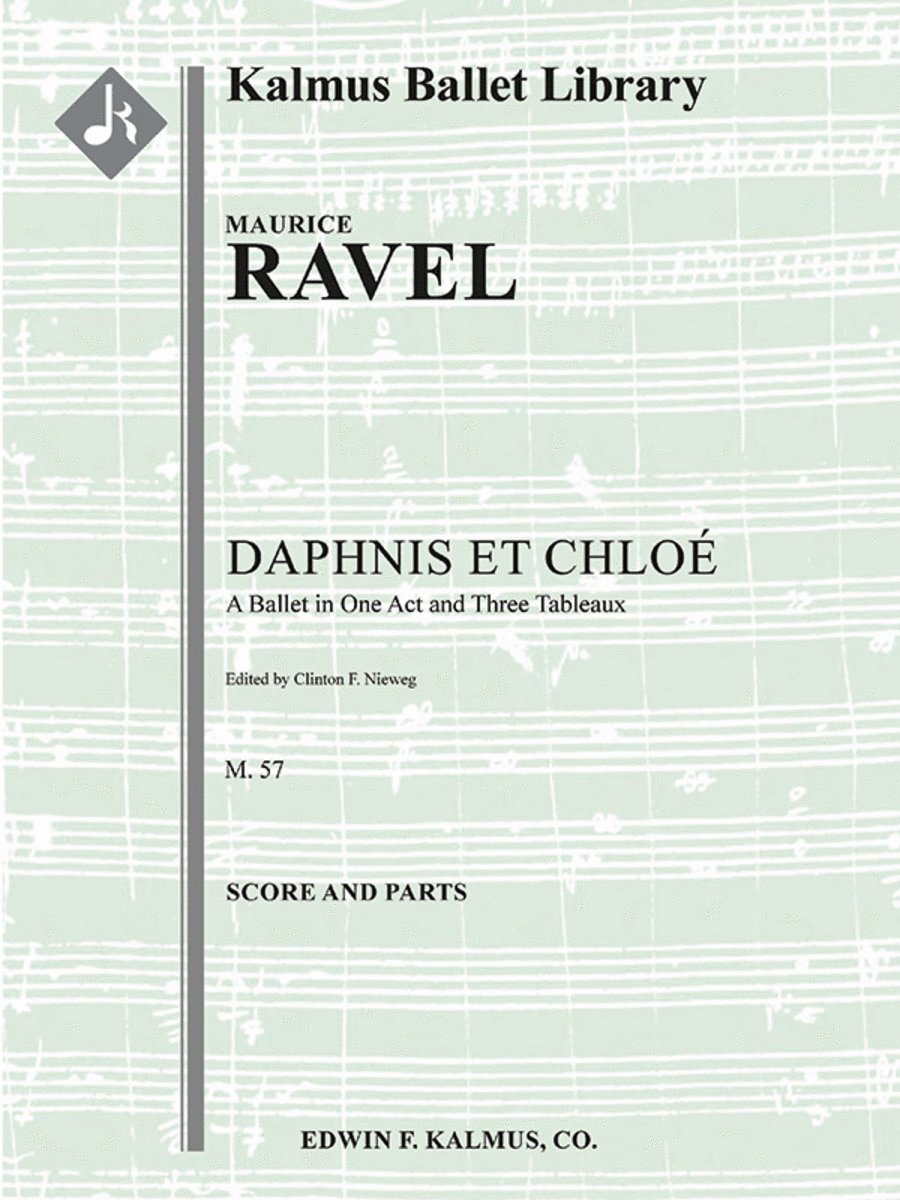 Kalmus Ballet Library

MAURICE
RAVEL

DAPHNIS ET CHLOÉ
A Ballet in One Act and Three Tableaux

Edited by Clinton F. Nieweg

M. 57

SCORE AND PARTS

EDWIN F. KALMUS, CO.